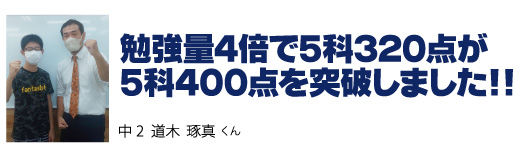 fantastic

勉強量4倍で5科320点が
5科400点を突破しました!!

中2 道木 琢真 くん